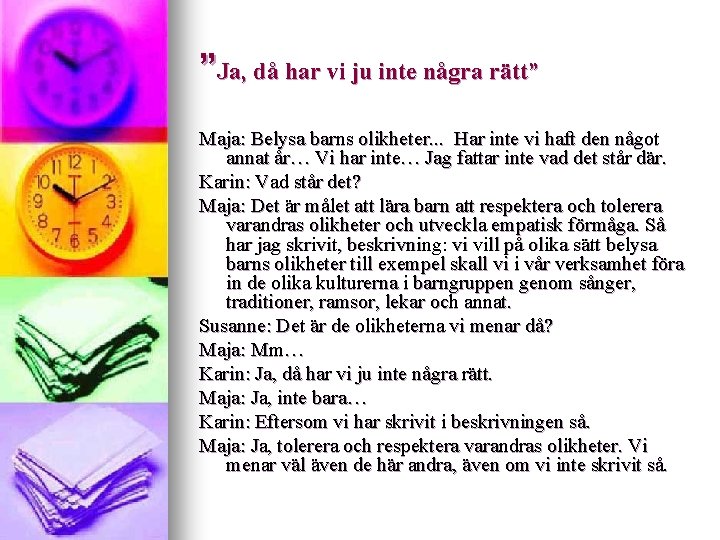 "Ja, då har vi ju inte några rätt"

Maja: Belysa barns olikheter... Har inte vi haft den något annat år… Vi har inte… Jag fattar inte vad det står där.

Karin: Vad står det?

Maja: Det är målet att lära barn att respektera och tolerera varandras olikheter och utveckla empatisk förmåga. Så har jag skrivit, beskrivning: vi vill på olika sätt belysa barns olikheter till exempel skall vi i vår verksamhet föra in de olika kulturerna i barngruppen genom sånger, traditioner, ramsor, lekar och annat.

Susanne: Det är de olikheterna vi menar då?

Maja: Mm…

Karin: Ja, då har vi ju inte några rätt.

Maja: Ja, inte bara…

Karin: Eftersom vi har skrivit i beskrivningen så.

Maja: Ja, tolerera och respektera varandras olikheter. Vi menar väl även de här andra, även om vi inte skrivit så.